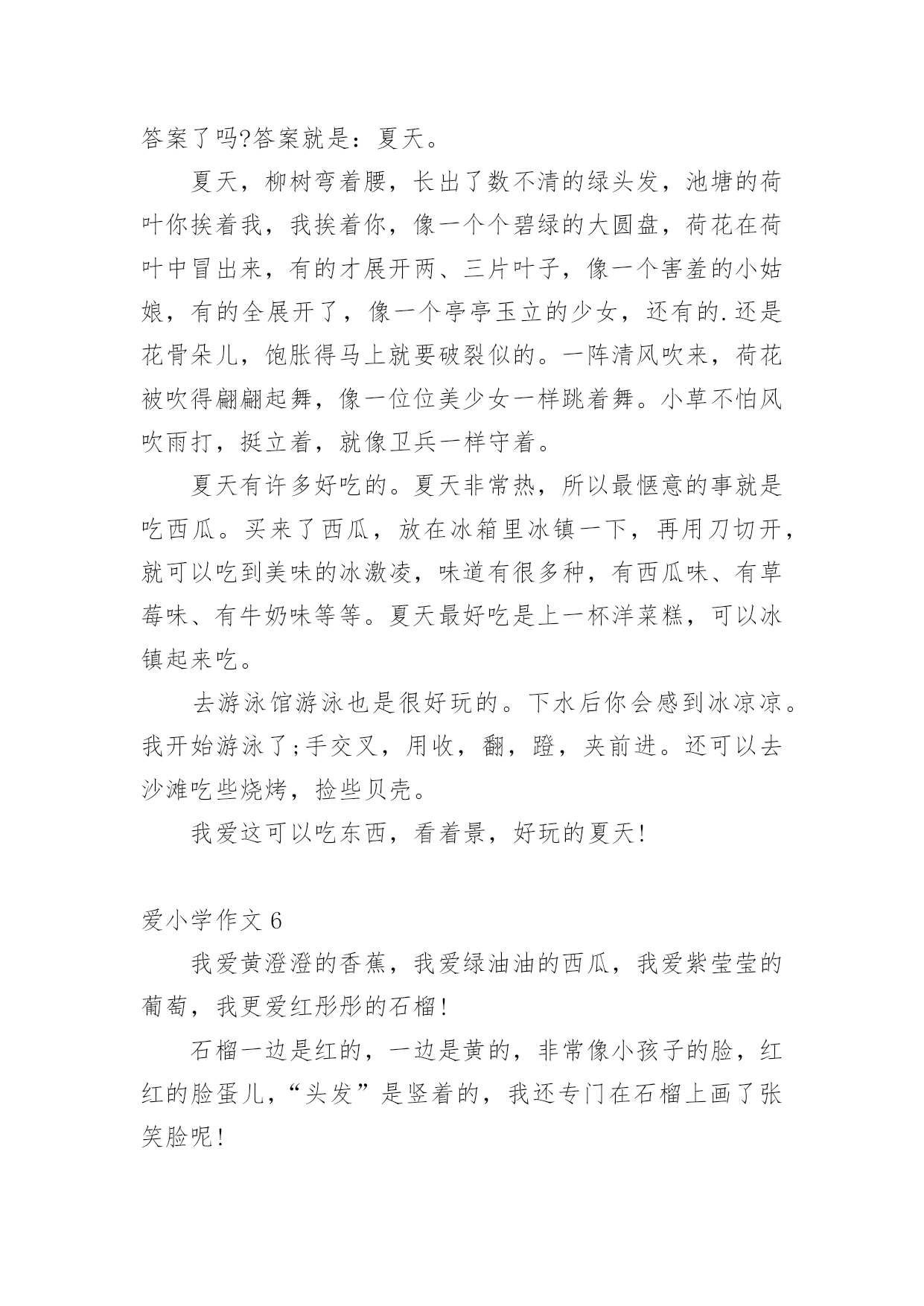 答案了吗?答案就是：夏天。

夏天，柳树弯着腰，长出了数不清的绿头发，池塘的荷叶你挨着我，我挨着你，像一个个碧绿的大圆盘，荷花在荷叶中冒出来，有的才展开两、三片叶子，像一个害羞的小姑娘，有的全展开了，像一个亭亭玉立的少女，还有的.还是花骨朵儿，饱胀得马上就要破裂似的。一阵清风吹来，荷花被吹得翩翩起舞，像一位位美少女一样跳着舞。小草不怕风吹雨打，挺立着，就像卫兵一样守着。

夏天有许多好吃的。夏天非常热，所以最惬意的事就是吃西瓜。买来了西瓜，放在冰箱里冰镇一下，再用刀切开，就可以吃到美味的冰激凌，味道有很多种，有西瓜味、有草莓味、有牛奶味等等。夏天最好吃是上一杯洋菜糕，可以冰镇起来吃。

去游泳馆游泳也是很好玩的。下水后你会感到冰凉凉。我开始游泳了;手交叉，用收，翻，蹬，夹前进。还可以去沙滩吃些烧烤，捡些贝壳。

我爱这可以吃东西，看着景，好玩的夏天!

爱小学作文 6

我爱黄澄澄的香蕉，我爱绿油油的西瓜，我爱紫莹莹的葡萄，我更爱红彤彤的石榴!

石榴一边是红的，一边是黄的，非常像小孩子的脸，红红的脸蛋儿，“头发”是竖着的，我还专门在石榴上画了张笑脸呢!